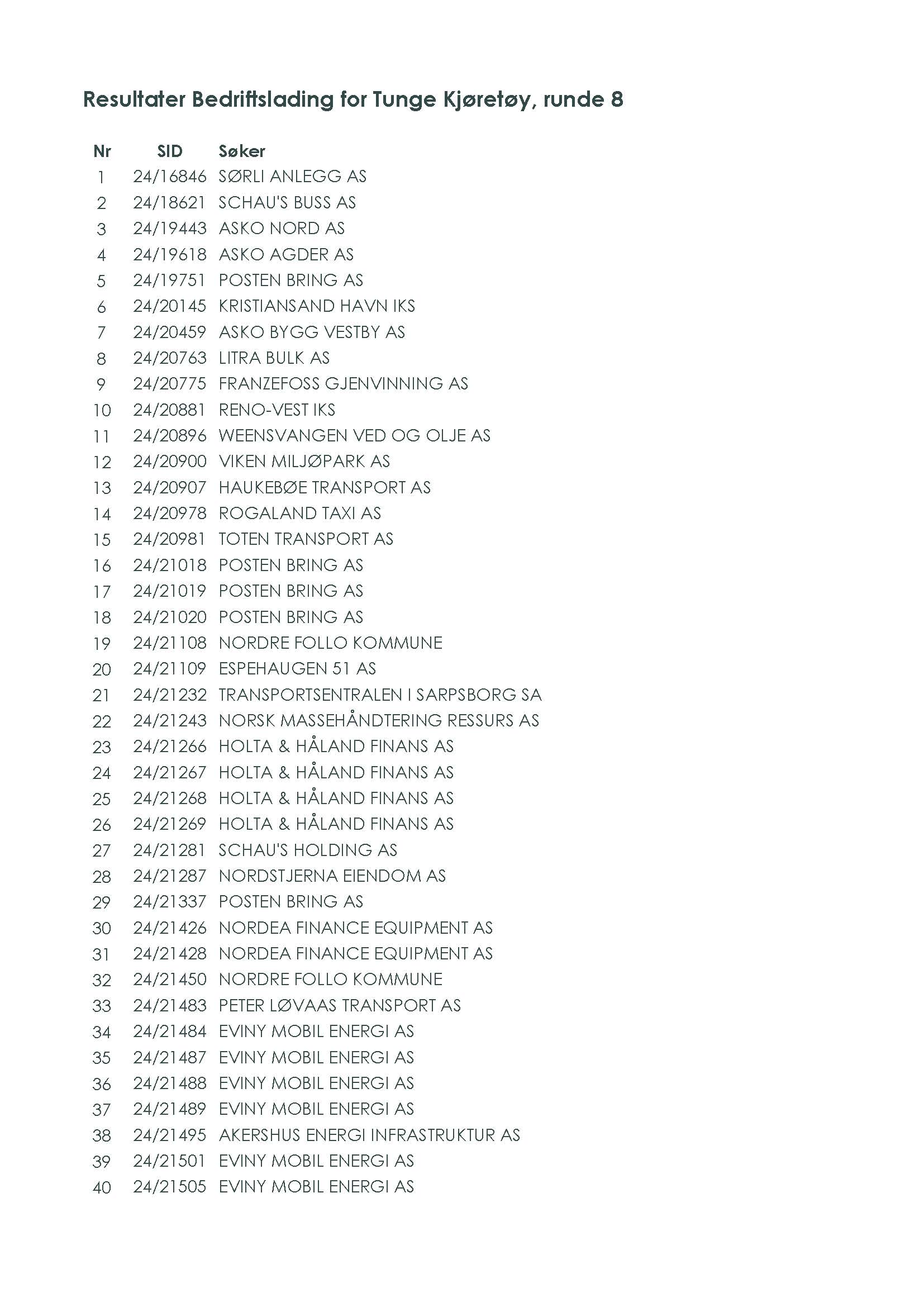 Resultater Bedriftslading for Tunge Kjøretøy, runde 8

| Nr | SID | Søker |
|---|---|---|
| 1 | 24/16846 | SØRLI ANLEGG AS |
| 2 | 24/18621 | SCHAU'S BUSS AS |
| 3 | 24/19443 | ASKO NORD AS |
| 4 | 24/19618 | ASKO AGDER AS |
| 5 | 24/19751 | POSTEN BRING AS |
| 6 | 24/20145 | KRISTIANSAND HAVN IKS |
| 7 | 24/20459 | ASKO BYGG VESTBY AS |
| 8 | 24/20763 | LITRA BULK AS |
| 9 | 24/20775 | FRANZEFOSS GJENVINNING AS |
| 10 | 24/20881 | RENO-VEST IKS |
| 11 | 24/20896 | WEENSVANGEN VED OG OLJE AS |
| 12 | 24/20900 | VIKEN MILJØPARK AS |
| 13 | 24/20907 | HAUKEBØE TRANSPORT AS |
| 14 | 24/20978 | ROGALAND TAXI AS |
| 15 | 24/20981 | TOTEN TRANSPORT AS |
| 16 | 24/21018 | POSTEN BRING AS |
| 17 | 24/21019 | POSTEN BRING AS |
| 18 | 24/21020 | POSTEN BRING AS |
| 19 | 24/21108 | NORDRE FOLLO KOMMUNE |
| 20 | 24/21109 | ESPEHAUGEN 51 AS |
| 21 | 24/21232 | TRANSPORTSENTRALEN I SARPSBORG SA |
| 22 | 24/21243 | NORSK MASSEHÅNDTERING RESSURS AS |
| 23 | 24/21266 | HOLTA & HÅLAND FINANS AS |
| 24 | 24/21267 | HOLTA & HÅLAND FINANS AS |
| 25 | 24/21268 | HOLTA & HÅLAND FINANS AS |
| 26 | 24/21269 | HOLTA & HÅLAND FINANS AS |
| 27 | 24/21281 | SCHAU'S HOLDING AS |
| 28 | 24/21287 | NORDSTJERNA EIENDOM AS |
| 29 | 24/21337 | POSTEN BRING AS |
| 30 | 24/21426 | NORDEA FINANCE EQUIPMENT AS |
| 31 | 24/21428 | NORDEA FINANCE EQUIPMENT AS |
| 32 | 24/21450 | NORDRE FOLLO KOMMUNE |
| 33 | 24/21483 | PETER LØVAAS TRANSPORT AS |
| 34 | 24/21484 | EVINY MOBIL ENERGI AS |
| 35 | 24/21487 | EVINY MOBIL ENERGI AS |
| 36 | 24/21488 | EVINY MOBIL ENERGI AS |
| 37 | 24/21489 | EVINY MOBIL ENERGI AS |
| 38 | 24/21495 | AKERSHUS ENERGI INFRASTRUKTUR AS |
| 39 | 24/21501 | EVINY MOBIL ENERGI AS |
| 40 | 24/21505 | EVINY MOBIL ENERGI AS |